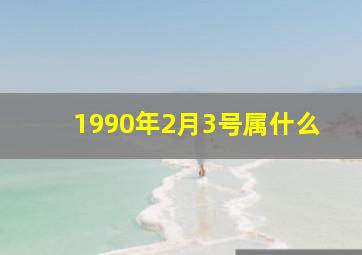 1990年2月3号属什么